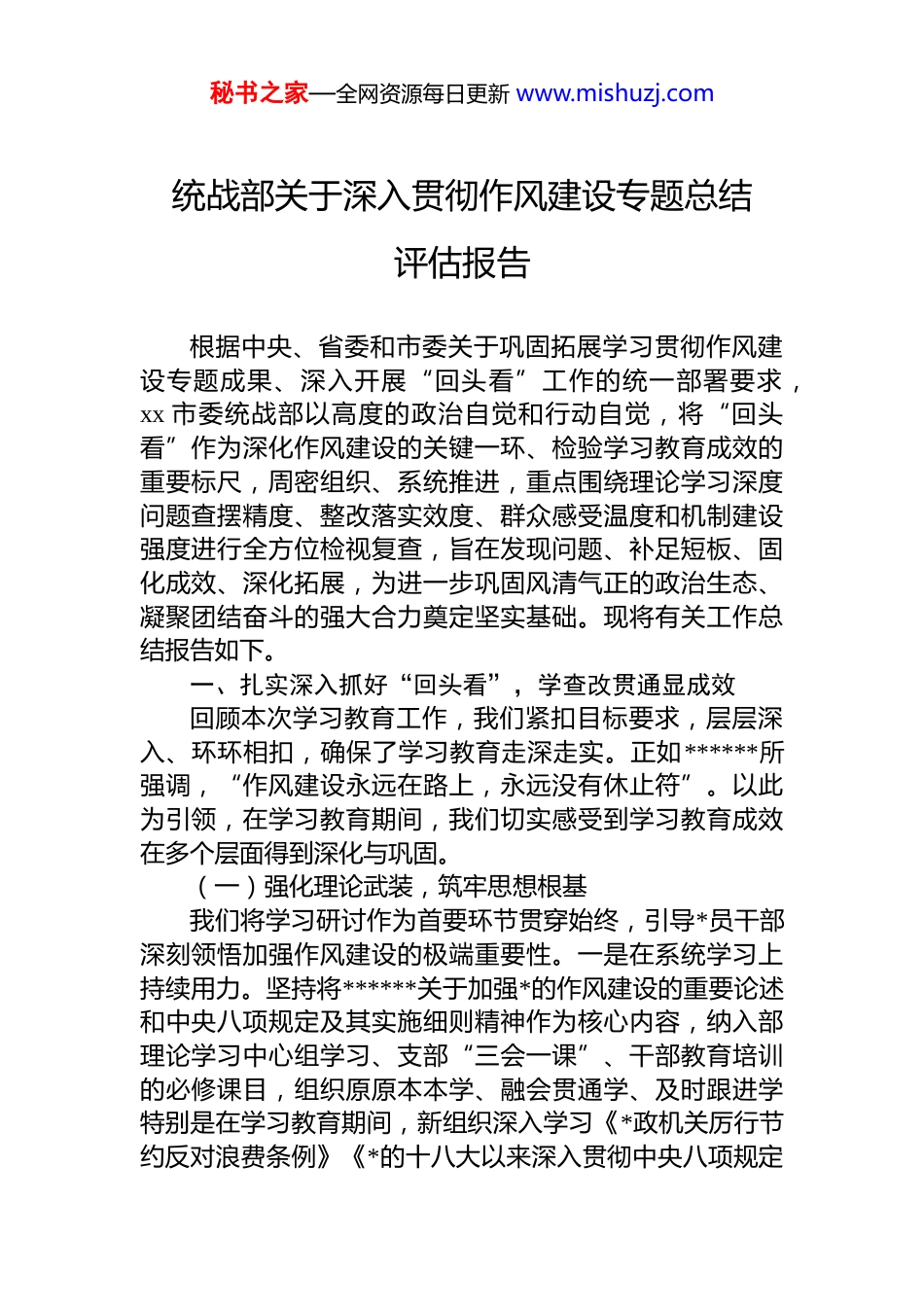 秘书之家—全网资源每日更新 www.mishuzj.com

统战部关于深入贯彻作风建设专题总结评估报告

根据中央、省委和市委关于巩固拓展学习贯彻作风建设专题成果、深入开展“回头看”工作的统一部署要求，xx 市委统战部以高度的政治自觉和行动自觉，将“回头看”作为深化作风建设的关键一环、检验学习教育成效的重要标尺，周密组织、系统推进，重点围绕理论学习深度问题查摆精度、整改落实效度、群众感受温度和机制建设强度进行全方位检视复查，旨在发现问题、补足短板、固化成效、深化拓展，为进一步巩固风清气正的政治生态、凝聚团结奋斗的强大合力奠定坚实基础。现将有关工作总结报告如下。

一、扎实深入抓好“回头看”，学查改贯通显成效

回顾本次学习教育工作，我们紧扣目标要求，层层深入、环环相扣，确保了学习教育走深走实。正如******所强调，“作风建设永远在路上，永远没有休止符”。以此为引领，在学习教育期间，我们切实感受到学习教育成效在多个层面得到深化与巩固。

（一）强化理论武装，筑牢思想根基

我们将学习研讨作为首要环节贯穿始终，引导*员干部深刻领悟加强作风建设的极端重要性。一是在系统学习上持续用力。坚持将******关于加强*的作风建设的重要论述和中央八项规定及其实施细则精神作为核心内容，纳入部理论学习中心组学习、支部“三会一课”、干部教育培训的必修课目，组织原原本本学、融会贯通学、及时跟进学特别是在学习教育期间，新组织深入学习《*政机关厉行节约反对浪费条例》《*的十八大以来深入贯彻中央八项规定